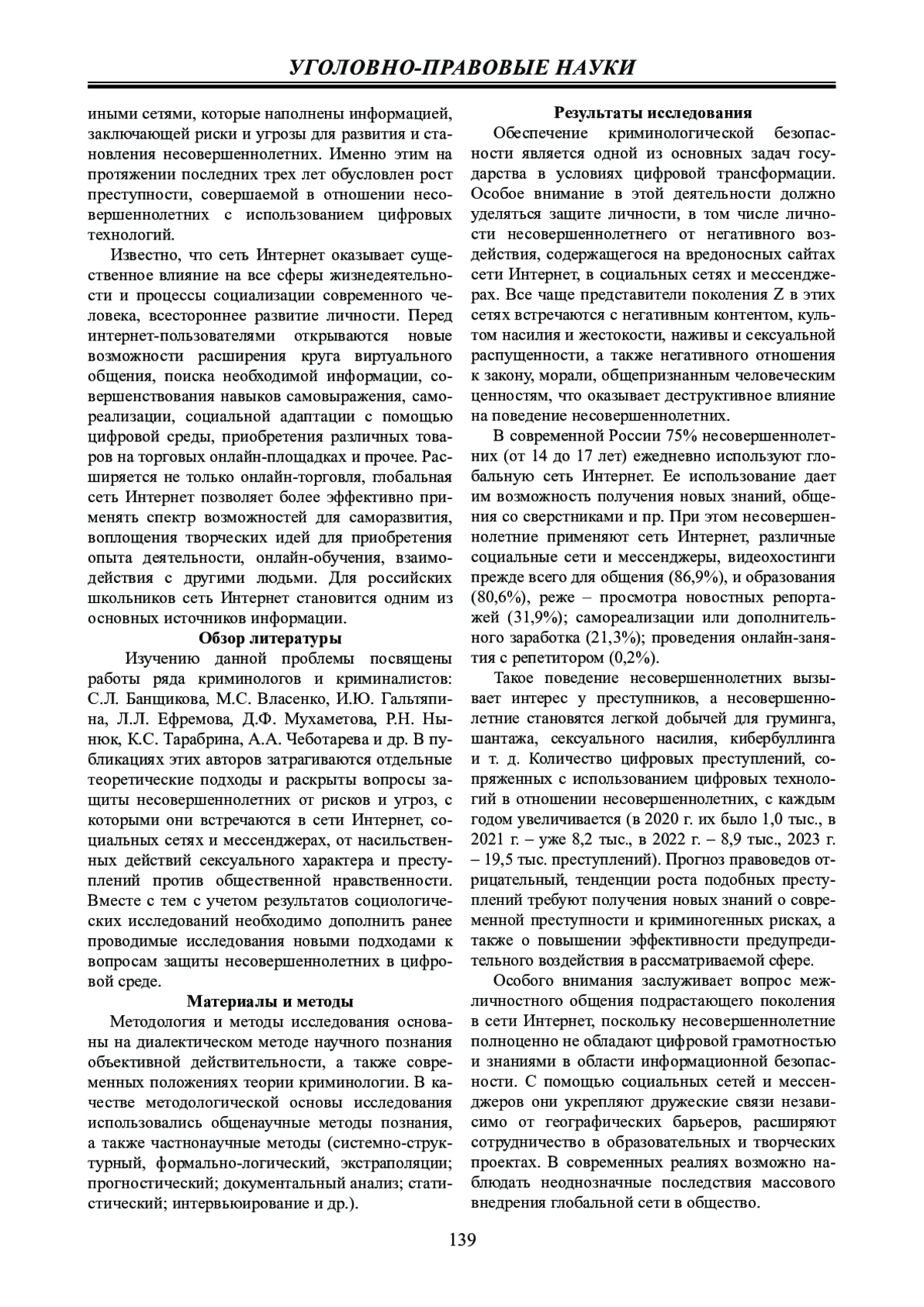 УГОЛОВНО-ПРАВОВЫЕ НАУКИ

иными сетями, которые наполнены информацией, заключающей риски и угрозы для развития и становления несовершеннолетних. Именно этим на протяжении последних трех лет обусловлен рост преступности, совершаемой в отношении несовершеннолетних с использованием цифровых технологий.

Известно, что сеть Интернет оказывает существенное влияние на все сферы жизнедеятельности и процессы социализации современного человека, всестороннее развитие личности. Перед интернет-пользователями открываются новые возможности расширения круга виртуального общения, поиска необходимой информации, совершенствования навыков самовыражения, самореализации, социальной адаптации с помощью цифровой среды, приобретения различных товаров на торговых онлайн-площадках и прочее. Расширяется не только онлайн-торговля, глобальная сеть Интернет позволяет более эффективно применять спектр возможностей для саморазвития, воплощения творческих идей для приобретения опыта деятельности, онлайн-обучения, взаимодействия с другими людьми. Для российских школьников сеть Интернет становится одним из основных источников информации.

Обзор литературы

Изучению данной проблемы посвящены работы ряда криминологов и криминалистов: С.Л. Банщикова, М.С. Власенко, И.Ю. Гальтяпина, Л.Л. Ефремова, Д.Ф. Мухаметова, Р.Н. Нынюк, К.С. Тарабрина, А.А. Чеботарева и др. В публикациях этих авторов затрагиваются отдельные теоретические подходы и раскрыты вопросы защиты несовершеннолетних от рисков и угроз, с которыми они встречаются в сети Интернет, социальных сетях и мессенджерах, от насильственных действий сексуального характера и преступлений против общественной нравственности. Вместе с тем с учетом результатов социологических исследований необходимо дополнить ранее проводимые исследования новыми подходами к вопросам защиты несовершеннолетних в цифровой среде.

Материалы и методы

Методология и методы исследования основаны на диалектическом методе научного познания объективной действительности, а также современных положениях теории криминологии. В качестве методологической основы исследования использовались общенаучные методы познания, а также частнонаучные методы (системно-структурный, формально-логический, экстраполяции; прогностический; документальный анализ; статистический; интервьюирование и др.).

Результаты исследования

Обеспечение криминологической безопасности является одной из основных задач государства в условиях цифровой трансформации. Особое внимание в этой деятельности должно уделяться защите личности, в том числе личности несовершеннолетнего от негативного воздействия, содержащегося на вредоносных сайтах сети Интернет, в социальных сетях и мессенджерах. Все чаще представители поколения Z в этих сетях встречаются с негативным контентом, культом насилия и жестокости, наживы и сексуальной распущенности, а также негативного отношения к закону, морали, общепризнанным человеческим ценностям, что оказывает деструктивное влияние на поведение несовершеннолетних.

В современной России 75% несовершеннолетних (от 14 до 17 лет) ежедневно используют глобальную сеть Интернет. Ее использование дает им возможность получения новых знаний, общения со сверстниками и пр. При этом несовершеннолетние применяют сеть Интернет, различные социальные сети и мессенджеры, видеохостинги прежде всего для общения (86,9%), и образования (80,6%), реже – просмотра новостных репортажей (31,9%); самореализации или дополнительного заработка (21,3%); проведения онлайн-занятия с репетитором (0,2%).

Такое поведение несовершеннолетних вызывает интерес у преступников, а несовершеннолетние становятся легкой добычей для груминга, шантажа, сексуального насилия, кибербуллинга и т. д. Количество цифровых преступлений, сопряженных с использованием цифровых технологий в отношении несовершеннолетних, с каждым годом увеличивается (в 2020 г. их было 1,0 тыс., в 2021 г. – уже 8,2 тыс., в 2022 г. – 8,9 тыс., 2023 г. – 19,5 тыс. преступлений). Прогноз правоведов отрицательный, тенденции роста подобных преступлений требуют получения новых знаний о современной преступности и криминогенных рисках, а также о повышении эффективности предупредительного воздействия в рассматриваемой сфере.

Особого внимания заслуживает вопрос межличностного общения подрастающего поколения в сети Интернет, поскольку несовершеннолетние полноценно не обладают цифровой грамотностью и знаниями в области информационной безопасности. С помощью социальных сетей и мессенджеров они укрепляют дружеские связи независимо от географических барьеров, расширяют сотрудничество в образовательных и творческих проектах. В современных реалиях возможно наблюдать неоднозначные последствия массового внедрения глобальной сети в общество.

139